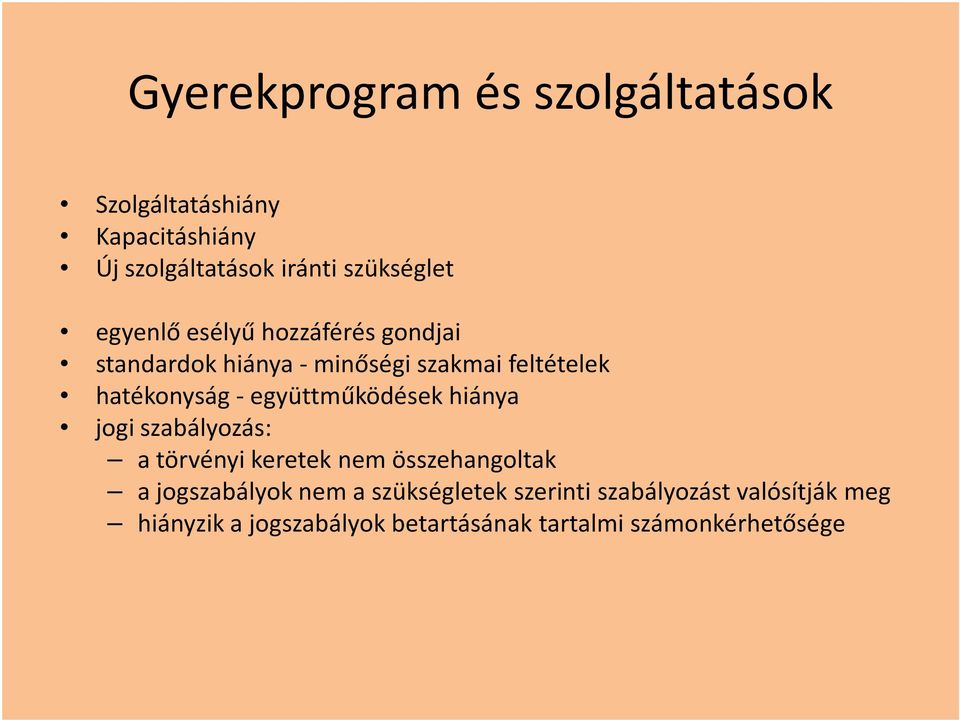 Gyerekprogram és szolgáltatások

• Szolgáltatáshiány
• Kapacitáshiány
• Új szolgáltatások iránti szükséglet

• egyenlő esélyű hozzáférés gondjai
• standardok hiánya - minőségi szakmai feltételek
• hatékonyság - együttműködések hiánya
• jogi szabályozás:
– a törvényi keretek nem összehangoltak
– a jogszabályok nem a szükségletek szerinti szabályozást valósítják meg
– hiányzik a jogszabályok betartásának tartalmi számonkérhetősége